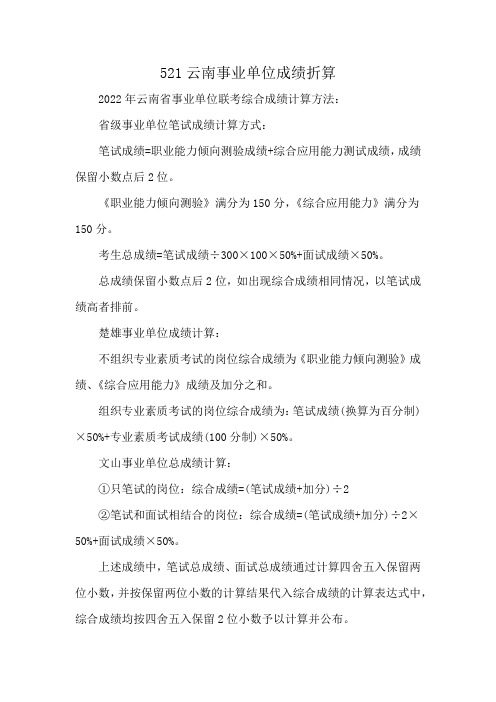 521 云南事业单位成绩折算

2022 年云南省事业单位联考综合成绩计算方法：

省级事业单位笔试成绩计算方式：

笔试成绩=职业能力倾向测验成绩+综合应用能力测试成绩，成绩保留小数点后 2 位。

《职业能力倾向测验》满分为 150 分，《综合应用能力》满分为 150 分。

考生总成绩=笔试成绩÷300×100×50%+面试成绩×50%。

总成绩保留小数点后 2 位，如出现综合成绩相同情况，以笔试成绩高者排前。

楚雄事业单位成绩计算：

不组织专业素质考试的岗位综合成绩为《职业能力倾向测验》成绩、《综合应用能力》成绩及加分之和。

组织专业素质考试的岗位综合成绩为：笔试成绩（换算为百分制）×50%+专业素质考试成绩（100 分制）×50%。

文山事业单位总成绩计算：

①只笔试的岗位：综合成绩=（笔试成绩+加分）÷2

②笔试和面试相结合的岗位：综合成绩=（笔试成绩+加分）÷2×50%+面试成绩×50%。

上述成绩中，笔试总成绩、面试总成绩通过计算四舍五入保留两位小数，并按保留两位小数的计算结果代入综合成绩的计算表达式中，综合成绩均按四舍五入保留 2 位小数予以计算并公布。